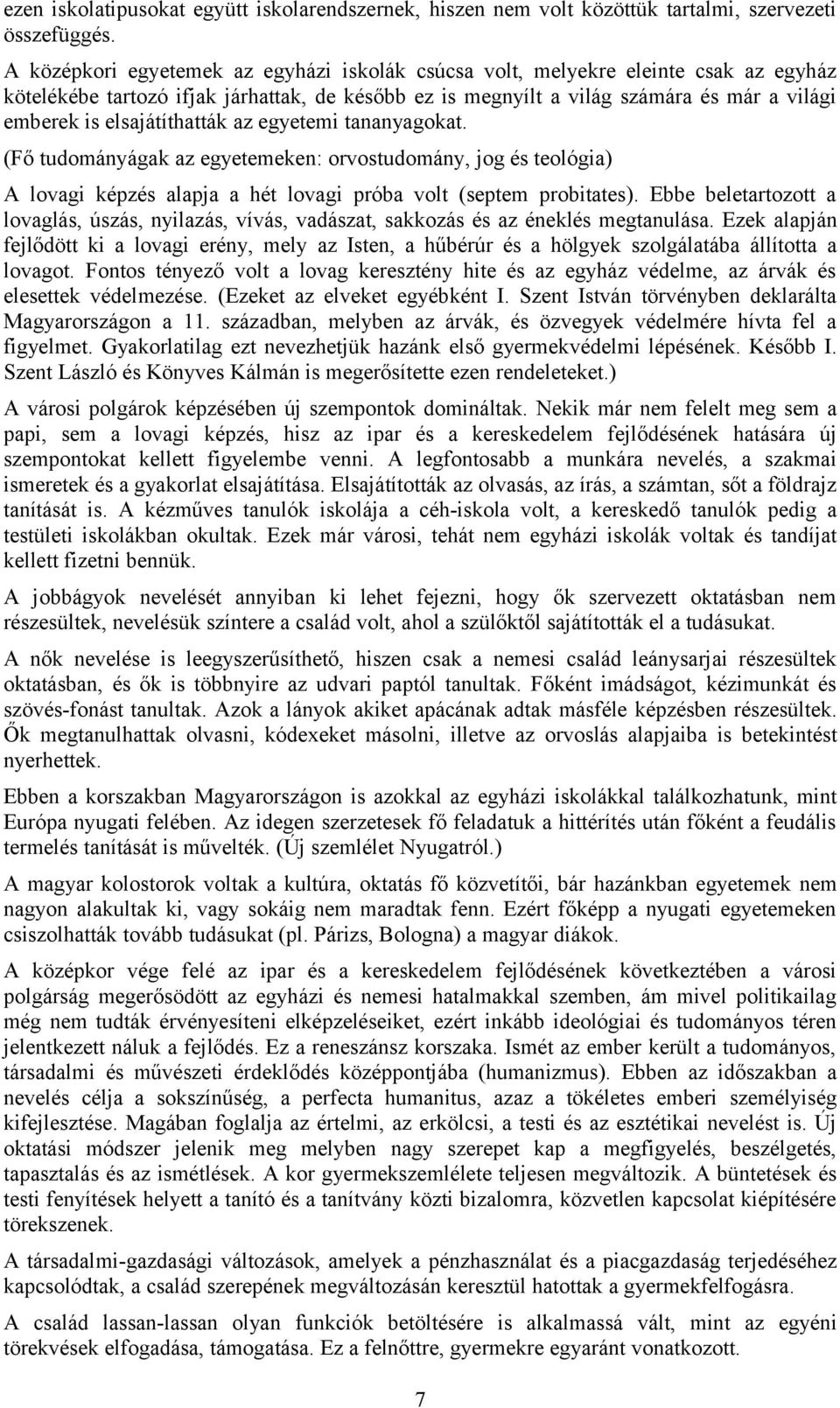 ezen iskolatipusokat együtt iskolarendszernek, hiszen nem volt közöttük tartalmi, szervezeti összefüggés.

A középkori egyetemek az egyházi iskolák csúcsa volt, melyekre eleinte csak az egyház kötelékébe tartozó ifjak járhattak, de később ez is megnyílt a világ számára és már a világi emberek is elsajátíthatták az egyetemi tananyagokat.

(Fő tudományágak az egyetemeken: orvostudomány, jog és teológia)

A lovagi képzés alapja a hét lovagi próba volt (septem probitates). Ebbe beletartozott a lovaglás, úszás, nyilazás, vívás, vadászat, sakkozás és az éneklés megtanulása. Ezek alapján fejlődött ki a lovagi erény, mely az Isten, a hűbérúr és a hölgyek szolgálatába állította a lovagot. Fontos tényező volt a lovag keresztény hite és az egyház védelme, az árvák és elesettek védelmezése. (Ezeket az elveket egyébként I. Szent István törvényben deklarálta Magyarországon a 11. században, melyben az árvák, és özvegyek védelmére hívta fel a figyelmet. Gyakorlatilag ezt nevezhetjük hazánk első gyermekvédelmi lépésének. Később I. Szent László és Könyves Kálmán is megerősítette ezen rendeleteket.)

A városi polgárok képzésében új szempontok domináltak. Nekik már nem felelt meg sem a papi, sem a lovagi képzés, hisz az ipar és a kereskedelem fejlődésének hatására új szempontokat kellett figyelembe venni. A legfontosabb a munkára nevelés, a szakmai ismeretek és a gyakorlat elsajátítása. Elsajátították az olvasás, az írás, a számtan, sőt a földrajz tanítását is. A kézműves tanulók iskolája a céh-iskola volt, a kereskedő tanulók pedig a testületi iskolákban okultak. Ezek már városi, tehát nem egyházi iskolák voltak és tandíjat kellett fizetni bennük.

A jobbágyok nevelését annyiban ki lehet fejezni, hogy ők szervezett oktatásban nem részesültek, nevelésük színtere a család volt, ahol a szülőktől sajátították el a tudásukat.

A nők nevelése is leegyszerűsíthető, hiszen csak a nemesi család leánysarjai részesültek oktatásban, és ők is többnyire az udvari paptól tanultak. Főként imádságot, kézimunkát és szövés-fonást tanultak. Azok a lányok akiket apácának adtak másféle képzésben részesültek. Ők megtanulhattak olvasni, kódexeket másolni, illetve az orvoslás alapjaiba is betekintést nyerhettek.

Ebben a korszakban Magyarországon is azokkal az egyházi iskolákkal találkozhatunk, mint Európa nyugati felében. Az idegen szerzetesek fő feladatuk a hittérítés után főként a feudális termelés tanítását is művelték. (Új szemlélet Nyugatról.)

A magyar kolostorok voltak a kultúra, oktatás fő közvetítői, bár hazánkban egyetemek nem nagyon alakultak ki, vagy sokáig nem maradtak fenn. Ezért főképp a nyugati egyetemeken csiszolhatták tovább tudásukat (pl. Párizs, Bologna) a magyar diákok.

A középkor vége felé az ipar és a kereskedelem fejlődésének következtében a városi polgárság megerősödött az egyházi és nemesi hatalmakkal szemben, ám mivel politikailag még nem tudták érvényesíteni elképzeléseiket, ezért inkább ideológiai és tudományos téren jelentkezett náluk a fejlődés. Ez a reneszánsz korszaka. Ismét az ember került a tudományos, társadalmi és művészeti érdeklődés középpontjába (humanizmus). Ebben az időszakban a nevelés célja a sokszínűség, a perfecta humanitus, azaz a tökéletes emberi személyiség kifejlesztése. Magában foglalja az értelmi, az erkölcsi, a testi és az esztétikai nevelést is. Új oktatási módszer jelenik meg melyben nagy szerepet kap a megfigyelés, beszélgetés, tapasztalás és az ismétlések. A kor gyermekszemlélete teljesen megváltozik. A büntetések és testi fenyítések helyett a tanító és a tanítvány közti bizalomra, közvetlen kapcsolat kiépítésére törekszenek.

A társadalmi-gazdasági változások, amelyek a pénzhasználat és a piacgazdaság terjedéséhez kapcsolódtak, a család szerepének megváltozásán keresztül hatottak a gyermekfelfogásra.

A család lassan-lassan olyan funkciók betöltésére is alkalmassá vált, mint az egyéni törekvések elfogadása, támogatása. Ez a felnőttre, gyermekre egyaránt vonatkozott.

7